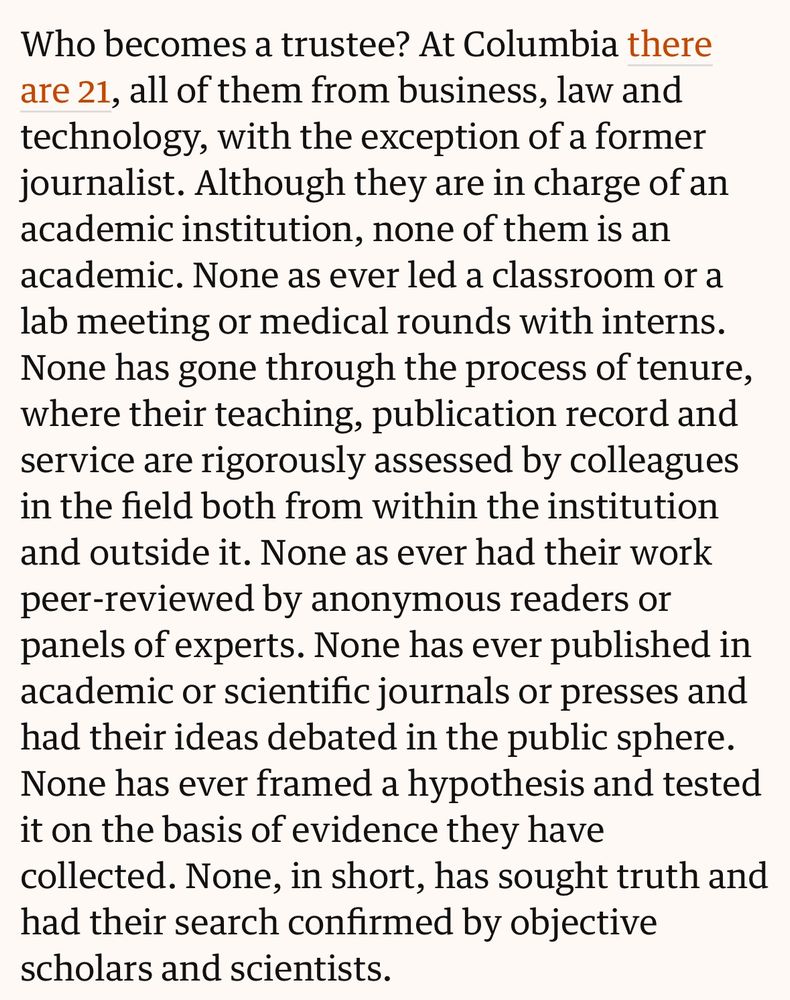 Who becomes a trustee? At Columbia there are 21, all of them from business, law and technology, with the exception of a former journalist. Although they are in charge of an academic institution, none of them is an academic. None as ever led a classroom or a lab meeting or medical rounds with interns. None has gone through the process of tenure, where their teaching, publication record and service are rigorously assessed by colleagues in the field both from within the institution and outside it. None as ever had their work peer-reviewed by anonymous readers or panels of experts. None has ever published in academic or scientific journals or presses and had their ideas debated in the public sphere. None has ever framed a hypothesis and tested it on the basis of evidence they have collected. None, in short, has sought truth and had their search confirmed by objective scholars and scientists.